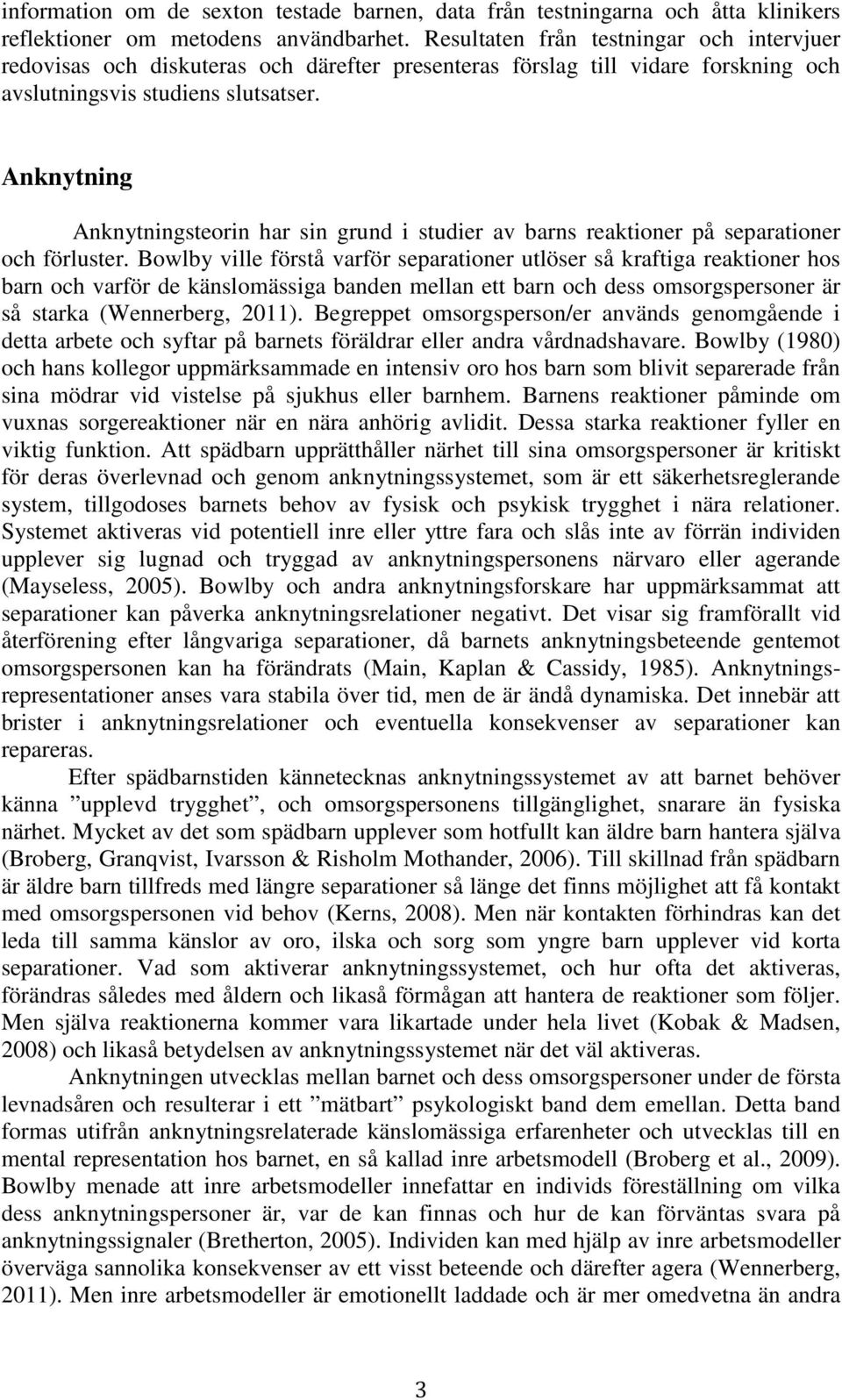 information om de sexton testade barnen, data från testningarna och åtta klinikers reflektioner om metodens användbarhet. Resultaten från testningar och intervjuer redovisas och diskuteras och därefter presenteras förslag till vidare forskning och avslutningsvis studiens slutsatser.

Anknytning

Anknytningsteorin har sin grund i studier av barns reaktioner på separationer och förluster. Bowlby ville förstå varför separationer utlöser så kraftiga reaktioner hos barn och varför de känslomässiga banden mellan ett barn och dess omsorgspersoner är så starka (Wennerberg, 2011). Begreppet omsorgsperson/er används genomgående i detta arbete och syftar på barnets föräldrar eller andra vårdnadshavare. Bowlby (1980) och hans kollegor uppmärksammade en intensiv oro hos barn som blivit separerade från sina mödrar vid vistelse på sjukhus eller barnhem. Barnens reaktioner påminde om vuxnas sorgereaktioner när en nära anhörig avlidit. Dessa starka reaktioner fyller en viktig funktion. Att spädbarn upprätthåller närhet till sina omsorgspersoner är kritiskt för deras överlevnad och genom anknytningssystemet, som är ett säkerhetsreglerande system, tillgodoses barnets behov av fysisk och psykisk trygghet i nära relationer. Systemet aktiveras vid potentiell inre eller yttre fara och slås inte av förrän individen upplever sig lugnad och tryggad av anknytningspersonens närvaro eller agerande (Mayseless, 2005). Bowlby och andra anknytningsforskare har uppmärksammat att separationer kan påverka anknytningsrelationer negativt. Det visar sig framförallt vid återförening efter långvariga separationer, då barnets anknytningsbeteende gentemot omsorgspersonen kan ha förändrats (Main, Kaplan & Cassidy, 1985). Anknytningsrepresentationer anses vara stabila över tid, men de är ändå dynamiska. Det innebär att brister i anknytningsrelationer och eventuella konsekvenser av separationer kan repareras.

Efter spädbarnstiden kännetecknas anknytningssystemet av att barnet behöver känna ”upplevd trygghet”, och omsorgspersonens tillgänglighet, snarare än fysiska närhet. Mycket av det som spädbarn upplever som hotfullt kan äldre barn hantera själva (Broberg, Granqvist, Ivarsson & Risholm Mothander, 2006). Till skillnad från spädbarn är äldre barn tillfreds med längre separationer så länge det finns möjlighet att få kontakt med omsorgspersonen vid behov (Kerns, 2008). Men när kontakten förhindras kan det leda till samma känslor av oro, ilska och sorg som yngre barn upplever vid korta separationer. Vad som aktiverar anknytningssystemet, och hur ofta det aktiveras, förändras således med åldern och likaså förmågan att hantera de reaktioner som följer. Men själva reaktionerna kommer vara likartade under hela livet (Kobak & Madsen, 2008) och likaså betydelsen av anknytningssystemet när det väl aktiveras.

Anknytningen utvecklas mellan barnet och dess omsorgspersoner under de första levnadsåren och resulterar i ett ”mätbart” psykologiskt band dem emellan. Detta band formas utifrån anknytningsrelaterade känslomässiga erfarenheter och utvecklas till en mental representation hos barnet, en så kallad inre arbetsmodell (Broberg et al., 2009). Bowlby menade att inre arbetsmodeller innefattar en individs föreställning om vilka dess anknytningspersoner är, var de kan finnas och hur de kan förväntas svara på anknytningssignaler (Bretherton, 2005). Individen kan med hjälp av inre arbetsmodeller överväga sannolika konsekvenser av ett visst beteende och därefter agera (Wennerberg, 2011). Men inre arbetsmodeller är emotionellt laddade och är mer omedvetna än andra

3